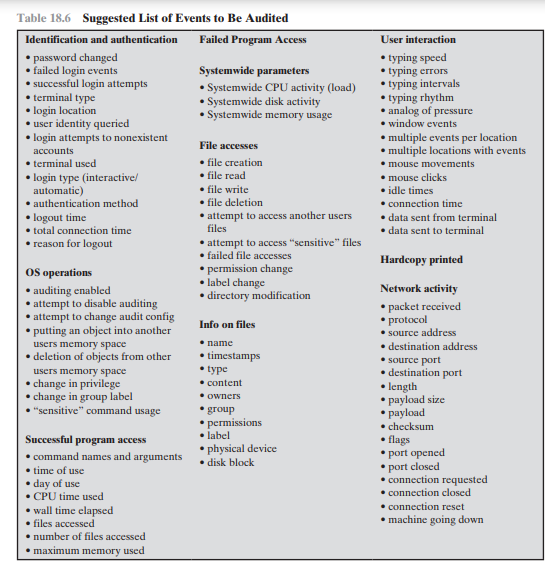 Table 18.6 Suggested List of Events to Be Audited

Identification and authentication
• password changed
• failed login events
• successful login attempts
• terminal type
• login location
• user identity queried
• login attempts to nonexistent accounts
• terminal used
• login type (interactive/ automatic)
• authentication method
• logout time
• total connection time
• reason for logout

OS operations
• auditing enabled
• attempt to disable auditing
• attempt to change audit config
• putting an object into another users memory space
• deletion of objects from other users memory space
• change in privilege
• change in group label
• "sensitive" command usage

Successful program access
• command names and arguments
• time of use
• day of use
• CPU time used
• wall time elapsed
• files accessed
• number of files accessed
• maximum memory used

Failed Program Access

Systemwide parameters
• Systemwide CPU activity (load)
• Systemwide disk activity
• Systemwide memory usage

File accesses
• file creation
• file read
• file write
• file deletion
• attempt to access another users files
• attempt to access "sensitive" files
• failed file accesses
• permission change
• label change
• directory modification

Info on files
• name
• timestamps
• type
• content
• owners
• group
• permissions
• label
• physical device
• disk block

User interaction
• typing speed
• typing errors
• typing intervals
• typing rhythm
• analog of pressure
• window events
• multiple events per location
• multiple locations with events
• mouse movements
• mouse clicks
• idle times
• connection time
• data sent from terminal
• data sent to terminal

Hardcopy printed

Network activity
• packet received
• protocol
• source address
• destination address
• source port
• destination port
• length
• payload size
• payload
• checksum
• flags
• port opened
• port closed
• connection requested
• connection closed
• connection reset
• machine going down